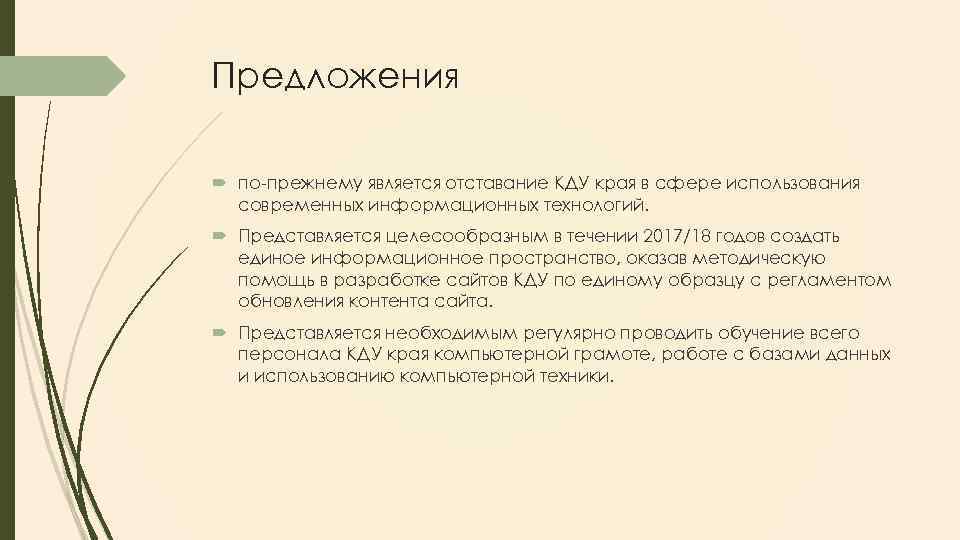 Предложения

по-прежнему является отставание КДУ края в сфере использования современных информационных технологий.

Представляется целесообразным в течении 2017/18 годов создать единое информационное пространство, оказав методическую помощь в разработке сайтов КДУ по единому образцу с регламентом обновления контента сайта.

Представляется необходимым регулярно проводить обучение всего персонала КДУ края компьютерной грамоте, работе с базами данных и использованию компьютерной техники.